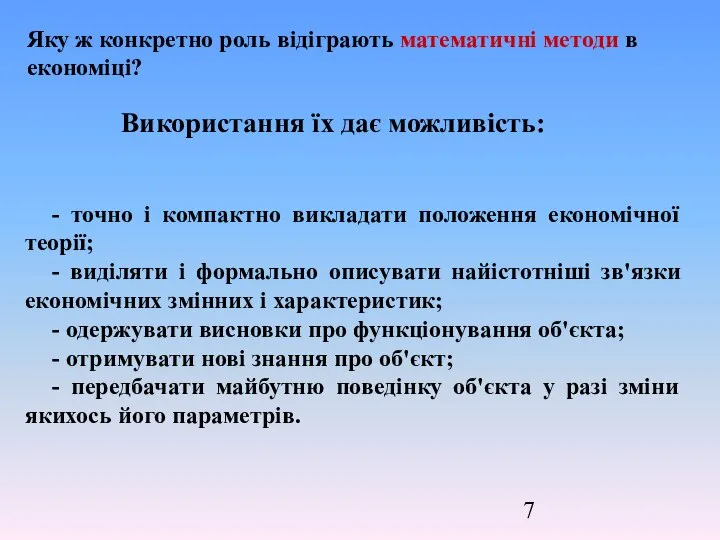 Яку ж конкретно роль відіграють математичні методи в економіці?

Використання їх дає можливість:

- точно і компактно викладати положення економічної теорії;
- виділяти і формально описувати найістотніші зв'язки економічних змінних і характеристик;
- одержувати висновки про функціонування об'єкта;
- отримувати нові знання про об'єкт;
- передбачати майбутню поведінку об'єкта у разі зміни якихось його параметрів.

7